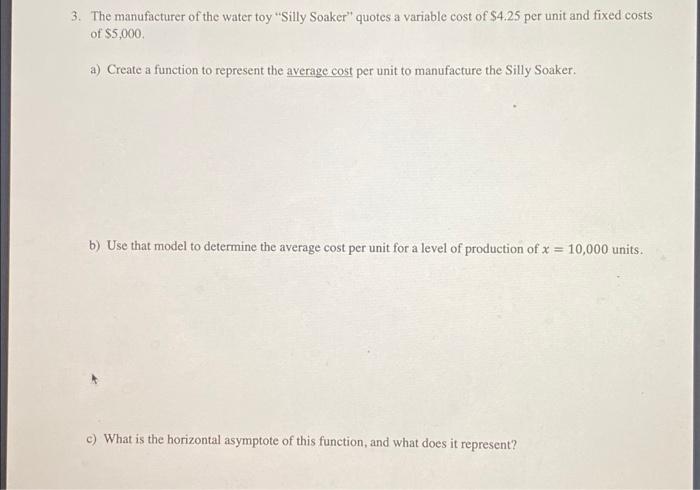 3. The manufacturer of the water toy "Silly Soaker" quotes a variable cost of $4.25 per unit and fixed costs of $5,000.

a) Create a function to represent the average cost per unit to manufacture the Silly Soaker.

b) Use that model to determine the average cost per unit for a level of production of $x = 10,000$ units.

c) What is the horizontal asymptote of this function, and what does it represent?